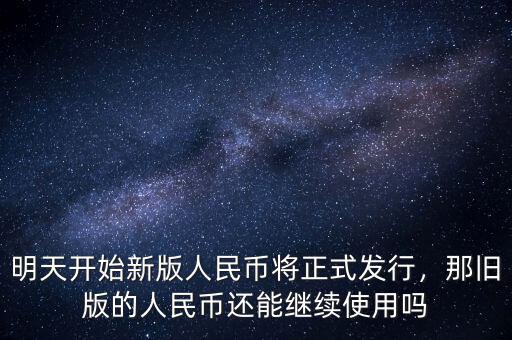 明天开始新版人民币将正式发行，那旧版的人民币还能继续使用吗